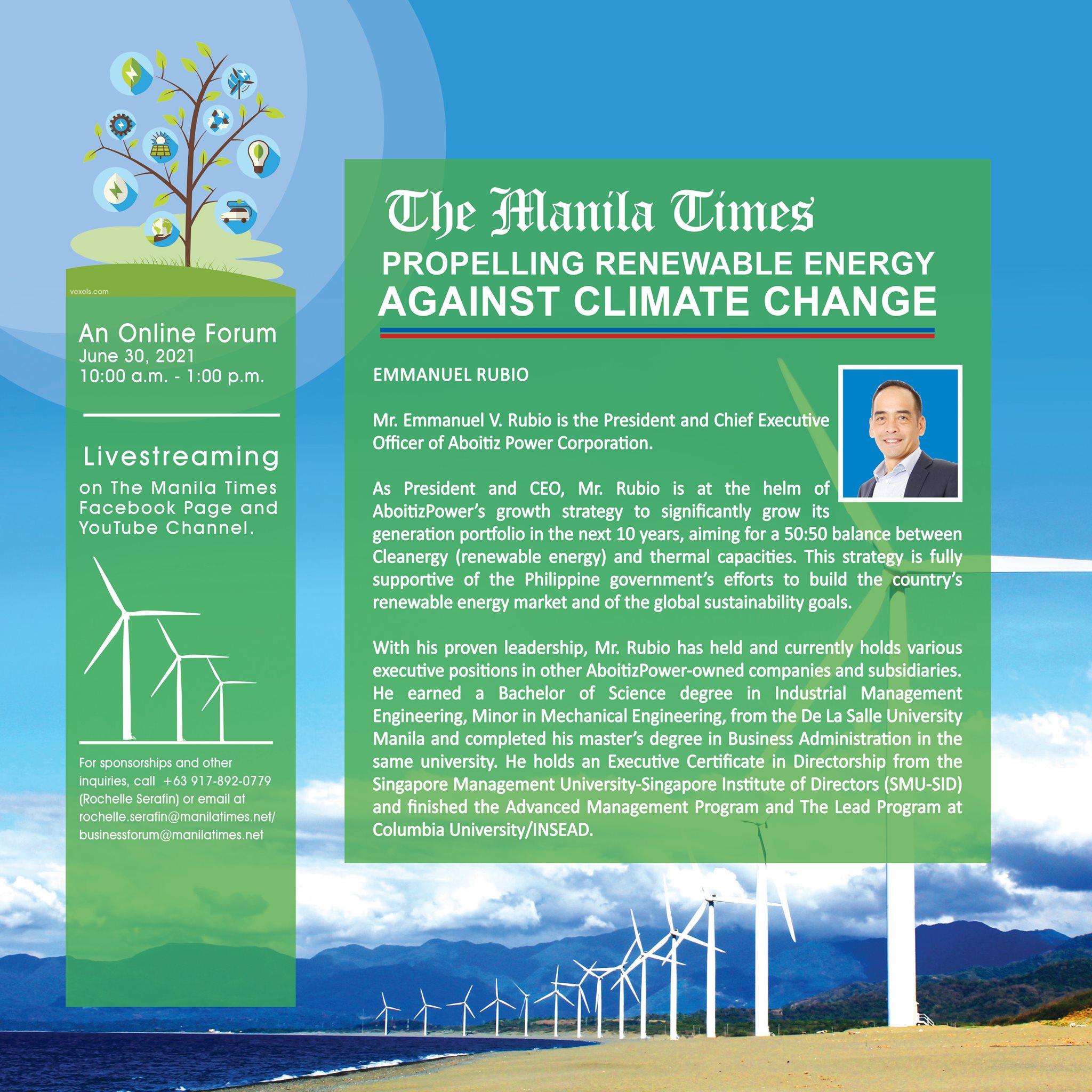 vexels.com

An Online Forum
June 30, 2021
10:00 a.m. - 1:00 p.m.

Livestreaming
on The Manila Times Facebook Page and YouTube Channel.

For sponsorships and other inquiries, call +63 917-892-0779 (Rochelle Serafin) or email at rochelle.serafin@manilatimes.net/ businessforum@manilatimes.net

The Manila Times
PROPELLING RENEWABLE ENERGY
AGAINST CLIMATE CHANGE

EMMANUEL RUBIO

Mr. Emmanuel V. Rubio is the President and Chief Executive Officer of Aboitiz Power Corporation.

As President and CEO, Mr. Rubio is at the helm of AboitizPower's growth strategy to significantly grow its generation portfolio in the next 10 years, aiming for a 50:50 balance between Cleanergy (renewable energy) and thermal capacities. This strategy is fully supportive of the Philippine government's efforts to build the country's renewable energy market and of the global sustainability goals.

With his proven leadership, Mr. Rubio has held and currently holds various executive positions in other AboitizPower-owned companies and subsidiaries. He earned a Bachelor of Science degree in Industrial Management Engineering, Minor in Mechanical Engineering, from the De La Salle University Manila and completed his master's degree in Business Administration in the same university. He holds an Executive Certificate in Directorship from the Singapore Management University-Singapore Institute of Directors (SMU-SID) and finished the Advanced Management Program and The Lead Program at Columbia University/INSEAD.